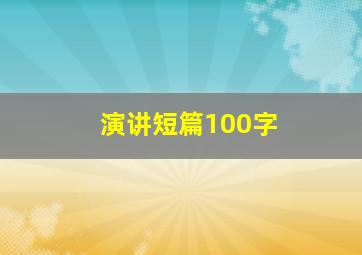 演讲短篇100字